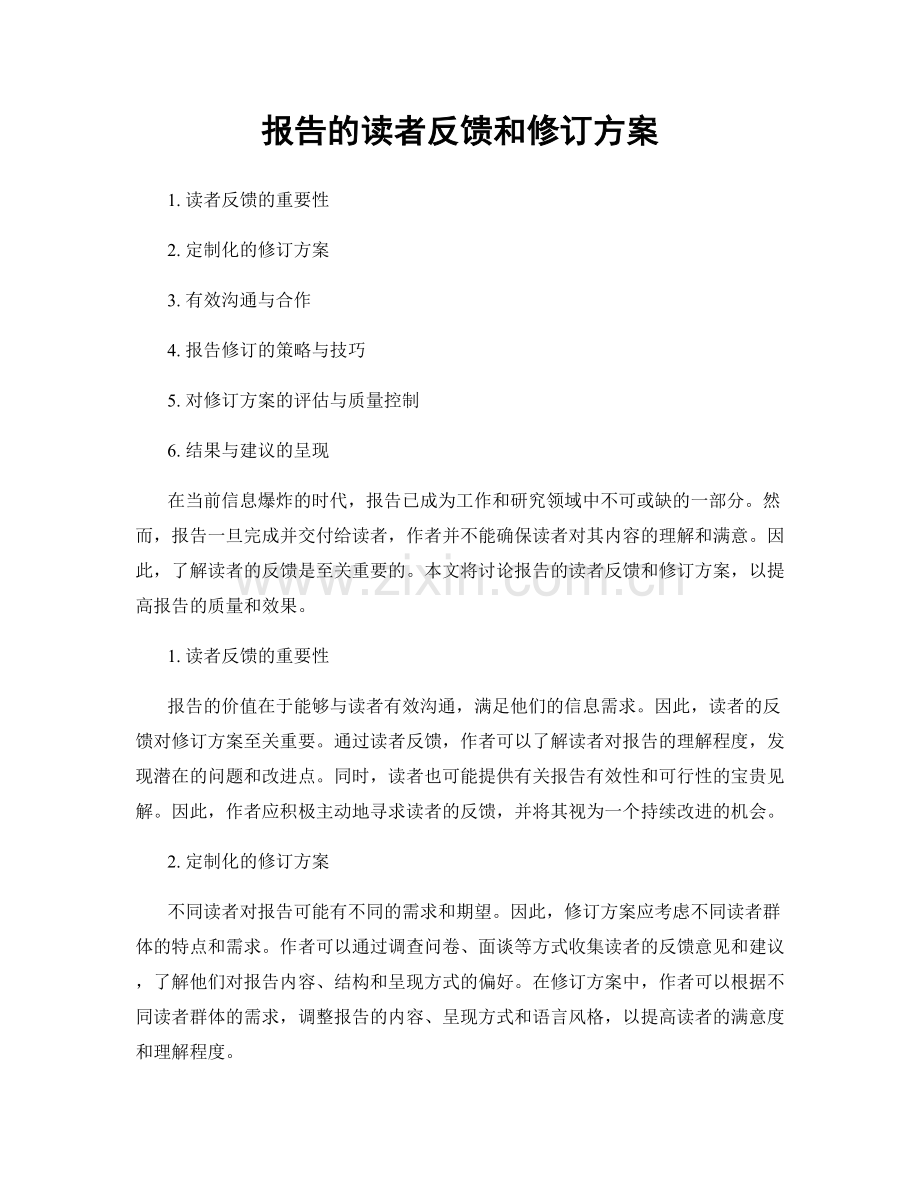 报告的读者反馈和修订方案

1. 读者反馈的重要性

2. 定制化的修订方案

3. 有效沟通与合作

4. 报告修订的策略与技巧

5. 对修订方案的评估与质量控制

6. 结果与建议的呈现

在当前信息爆炸的时代，报告已成为工作和研究领域中不可或缺的一部分。然而，报告一旦完成并交付给读者，作者并不能确保读者对其内容的理解和满意。因此，了解读者的反馈是至关重要的。本文将讨论报告的读者反馈和修订方案，以提高报告的质量和效果。

www.zixin.com.cn

1. 读者反馈的重要性

报告的价值在于能够与读者有效沟通，满足他们的信息需求。因此，读者的反馈对修订方案至关重要。通过读者反馈，作者可以了解读者对报告的理解程度，发现潜在的问题和改进点。同时，读者也可能提供有关报告有效性和可行性的宝贵见解。因此，作者应积极主动地寻求读者的反馈，并将其视为一个持续改进的机会。

2. 定制化的修订方案

不同读者对报告可能有不同的需求和期望。因此，修订方案应考虑不同读者群体的特点和需求。作者可以通过调查问卷、面谈等方式收集读者的反馈意见和建议，了解他们对报告内容、结构和呈现方式的偏好。在修订方案中，作者可以根据不同读者群体的需求，调整报告的内容、呈现方式和语言风格，以提高读者的满意度和理解程度。